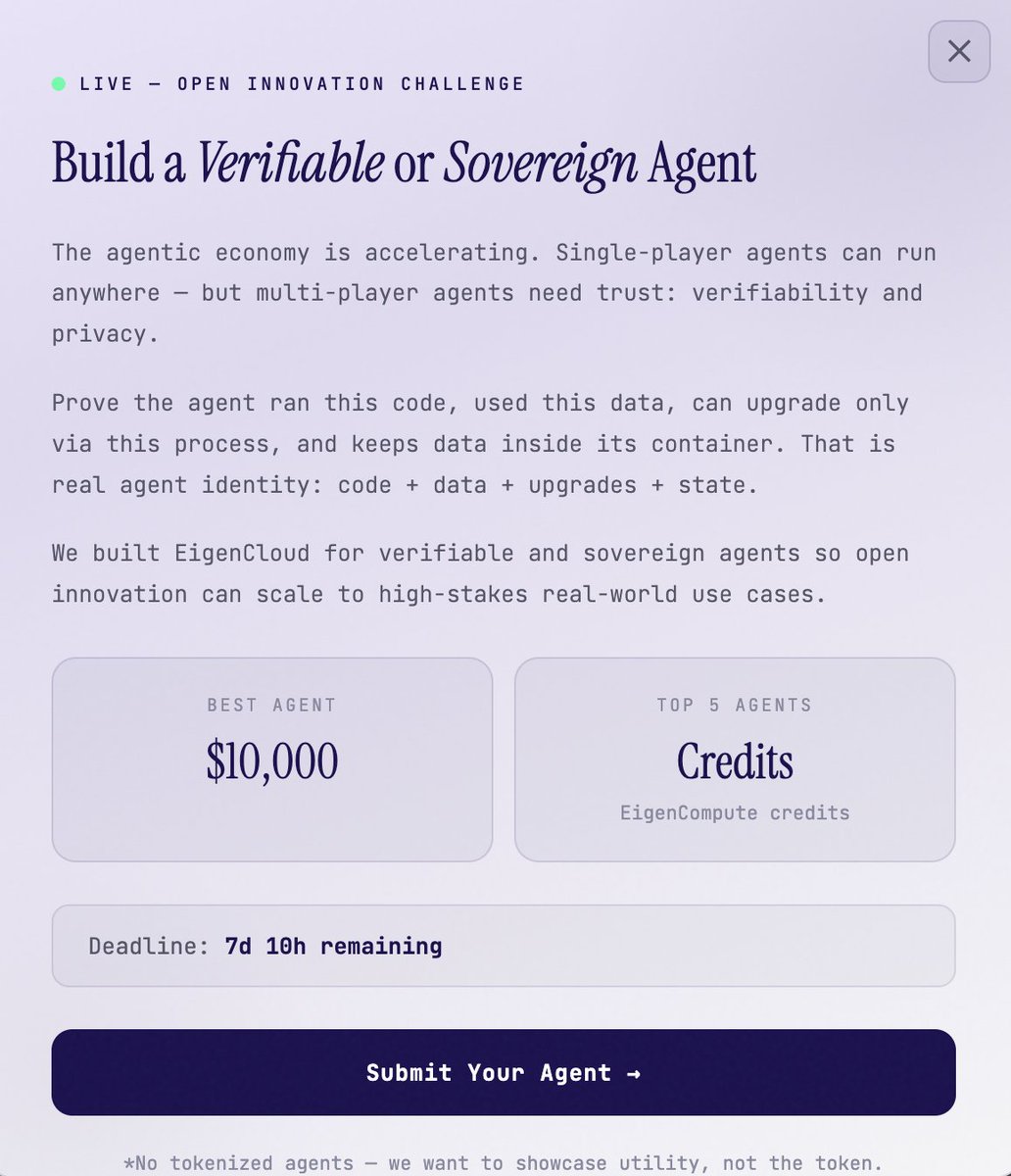 LIVE — OPEN INNOVATION CHALLENGE

Build a Verifiable or Sovereign Agent

The agentic economy is accelerating. Single-player agents can run anywhere — but multi-player agents need trust: verifiability and privacy.

Prove the agent ran this code, used this data, can upgrade only via this process, and keeps data inside its container. That is real agent identity: code + data + upgrades + state.

We built EigenCloud for verifiable and sovereign agents so open innovation can scale to high-stakes real-world use cases.

BEST AGENT
$10,000

TOP 5 AGENTS
Credits
EigenCompute credits

Deadline: 7d 10h remaining

Submit Your Agent →

*No tokenized agents — we want to showcase utility, not the token.